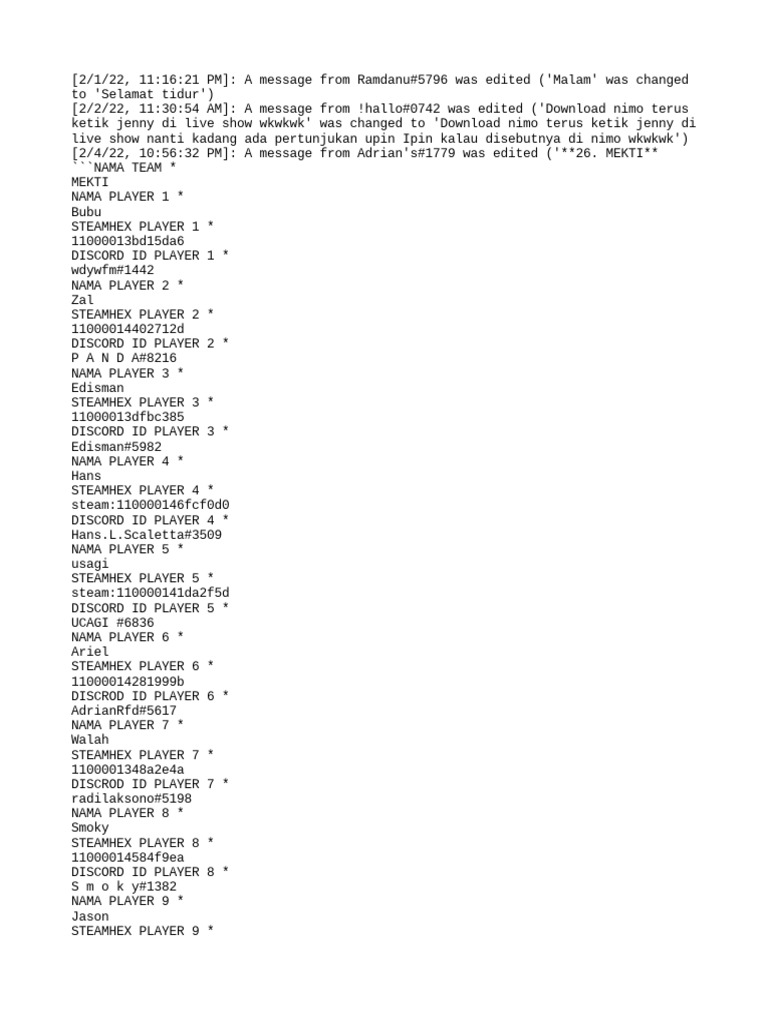 [2/1/22, 11:16:21 PM]: A message from Ramdanu#5796 was edited ('Malam' was changed to 'Selamat tidur')
[2/2/22, 11:30:54 AM]: A message from !hallo#0742 was edited ('Download nimo terus ketik jenny di live show wkwkwk' was changed to 'Download nimo terus ketik jenny di live show nanti kadang ada pertunjukan upin Ipin kalau disebutnya di nimo wkwkwk')
[2/4/22, 10:56:32 PM]: A message from Adrian's#1779 was edited ('**26. MEKTI**
```NAMA TEAM *
MEKTI
NAMA PLAYER 1 *
Bubu
STEAMHEX PLAYER 1 *
11000013bd15da6
DISCORD ID PLAYER 1 *
wdywfm#1442
NAMA PLAYER 2 *
Zal
STEAMHEX PLAYER 2 *
11000014402712d
DISCORD ID PLAYER 2 *
P A N D A#8216
NAMA PLAYER 3 *
Edisman
STEAMHEX PLAYER 3 *
11000013dfbc385
DISCORD ID PLAYER 3 *
Edisman#5982
NAMA PLAYER 4 *
Hans
STEAMHEX PLAYER 4 *
steam:110000146fcf0d0
DISCORD ID PLAYER 4 *
Hans.L.Scaletta#3509
NAMA PLAYER 5 *
usagi
STEAMHEX PLAYER 5 *
steam:110000141da2f5d
DISCORD ID PLAYER 5 *
UCAGI #6836
NAMA PLAYER 6 *
Ariel
STEAMHEX PLAYER 6 *
11000014281999b
DISCROD ID PLAYER 6 *
AdrianRfd#5617
NAMA PLAYER 7 *
Walah
STEAMHEX PLAYER 7 *
1100001348a2e4a
DISCROD ID PLAYER 7 *
radilaksono#5198
NAMA PLAYER 8 *
Smoky
STEAMHEX PLAYER 8 *
11000014584f9ea
DISCORD ID PLAYER 8 *
S m o k y#1382
NAMA PLAYER 9 *
Jason
STEAMHEX PLAYER 9 *